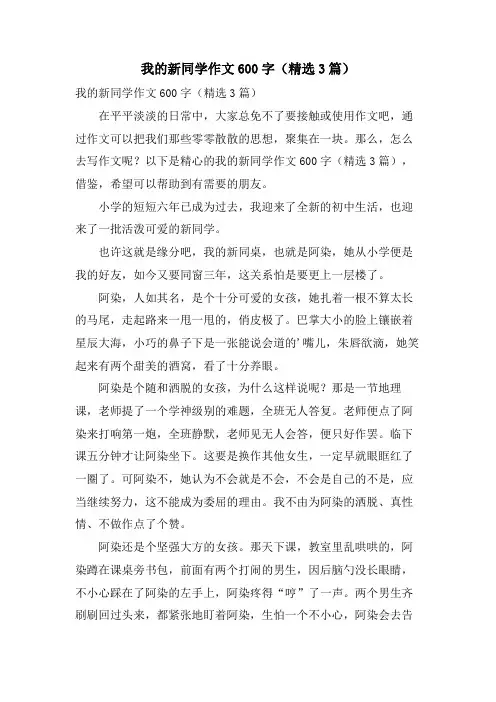 我的新同学作文600字（精选3篇）

我的新同学作文600字（精选3篇）

在平平淡淡的日常中，大家总免不了要接触或使用作文吧，通过作文可以把我们那些零零散散的思想，聚集在一块。那么，怎么去写作文呢？以下是精心的我的新同学作文600字（精选3篇），借鉴，希望可以帮助到有需要的朋友。

小学的短短六年已成为过去，我迎来了全新的初中生活，也迎来了一批活泼可爱的新同学。

也许这就是缘分吧，我的新同桌，也就是阿染，她从小学便是我的好友，如今又要同窗三年，这关系怕是要更上一层楼了。

阿染，人如其名，是个十分可爱的女孩，她扎着一根不算太长的马尾，走起路来一甩一甩的，俏皮极了。巴掌大小的脸上镶嵌着星辰大海，小巧的鼻子下是一张能说会道的’嘴儿，朱唇欲滴，她笑起来有两个甜美的酒窝，看了十分养眼。

阿染是个随和洒脱的女孩，为什么这样说呢？那是一节地理课，老师提了一个学神级别的难题，全班无人答复。老师便点了阿染来打响第一炮，全班静默，老师见无人会答，便只好作罢。临下课五分钟才让阿染坐下。这要是换作其他女生，一定早就眼眶红了一圈了。可阿染不，她认为不会就是不会，不会是自己的不是，应当继续努力，这不能成为委屈的理由。我不由为阿染的洒脱、真性情、不做作点了个赞。

阿染还是个坚强大方的女孩。那天下课，教室里乱哄哄的，阿染蹲在课桌旁书包，前面有两个打闹的男生，因后脑勺没长眼睛，不小心踩在了阿染的左手上，阿染疼得“哼”了一声。两个男生齐刷刷回过头来，都紧张地盯着阿染，生怕一个不小心，阿染会去告